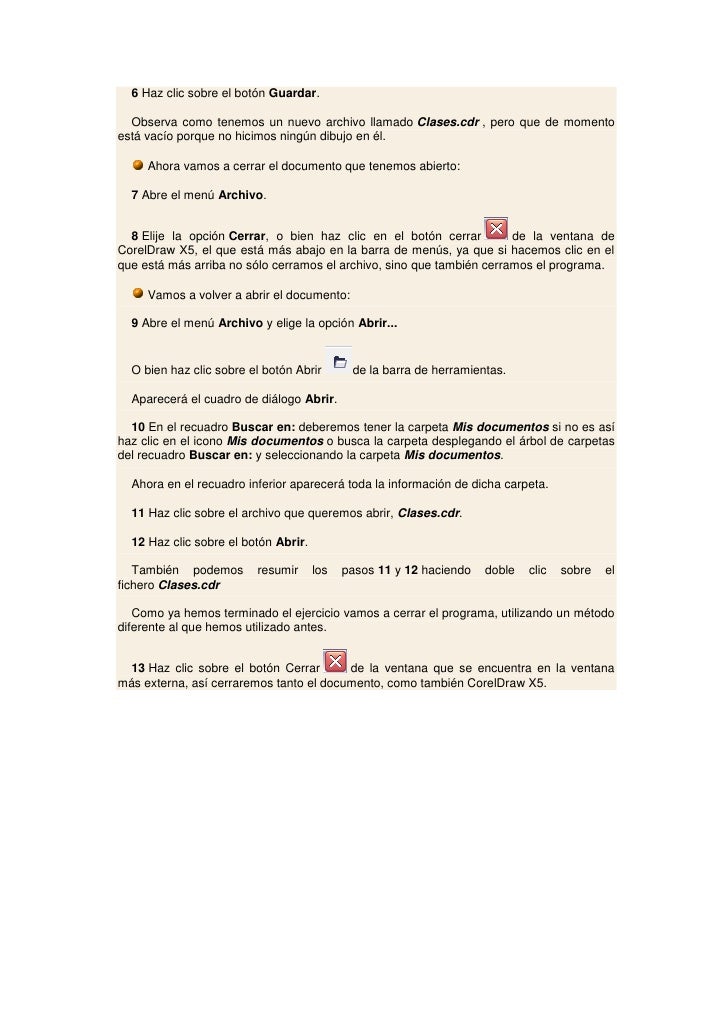 6 Haz clic sobre el botón Guardar.

Observa como tenemos un nuevo archivo llamado Clases.cdr , pero que de momento está vacío porque no hicimos ningún dibujo en él.

Ahora vamos a cerrar el documento que tenemos abierto:

7 Abre el menú Archivo.

8 Elije la opción Cerrar, o bien haz clic en el botón cerrar de la ventana de CorelDraw X5, el que está más abajo en la barra de menús, ya que si hacemos clic en el que está más arriba no sólo cerramos el archivo, sino que también cerramos el programa.

Vamos a volver a abrir el documento:

9 Abre el menú Archivo y elige la opción Abrir...

O bien haz clic sobre el botón Abrir de la barra de herramientas.

Aparecerá el cuadro de diálogo Abrir.

10 En el recuadro Buscar en: deberemos tener la carpeta Mis documentos si no es así haz clic en el icono Mis documentos o busca la carpeta desplegando el árbol de carpetas del recuadro Buscar en: y seleccionando la carpeta Mis documentos.

Ahora en el recuadro inferior aparecerá toda la información de dicha carpeta.

11 Haz clic sobre el archivo que queremos abrir, Clases.cdr.

12 Haz clic sobre el botón Abrir.

También podemos resumir los pasos 11 y 12 haciendo doble clic sobre el fichero Clases.cdr

Como ya hemos terminado el ejercicio vamos a cerrar el programa, utilizando un método diferente al que hemos utilizado antes.

13 Haz clic sobre el botón Cerrar de la ventana que se encuentra en la ventana más externa, así cerraremos tanto el documento, como también CorelDraw X5.